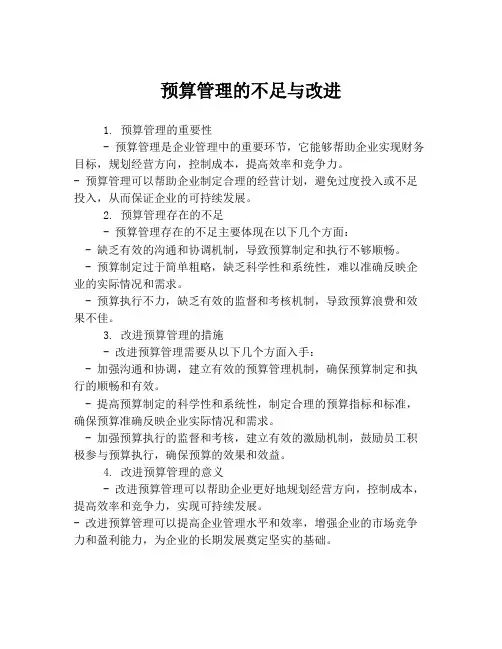 预算管理的不足与改进

1. 预算管理的重要性

- 预算管理是企业管理中的重要环节，它能够帮助企业实现财务目标，规划经营方向，控制成本，提高效率和竞争力。

- 预算管理可以帮助企业制定合理的经营计划，避免过度投入或不足投入，从而保证企业的可持续发展。

2. 预算管理存在的不足

- 预算管理存在的不足主要体现在以下几个方面：

- 缺乏有效的沟通和协调机制，导致预算制定和执行不够顺畅。

- 预算制定过于简单粗略，缺乏科学性和系统性，难以准确反映企业的实际情况和需求。

- 预算执行不力，缺乏有效的监督和考核机制，导致预算浪费和效果不佳。

3. 改进预算管理的措施

- 改进预算管理需要从以下几个方面入手：

- 加强沟通和协调，建立有效的预算管理机制，确保预算制定和执行的顺畅和有效。

- 提高预算制定的科学性和系统性，制定合理的预算指标和标准，确保预算准确反映企业实际情况和需求。

- 加强预算执行的监督和考核，建立有效的激励机制，鼓励员工积极参与预算执行，确保预算的效果和效益。

4. 改进预算管理的意义

- 改进预算管理可以帮助企业更好地规划经营方向，控制成本，提高效率和竞争力，实现可持续发展。

- 改进预算管理可以提高企业管理水平和效率，增强企业的市场竞争力和盈利能力，为企业的长期发展奠定坚实的基础。